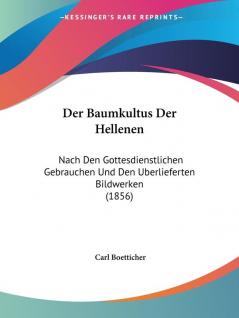 —KESSINGER'S RARE REPRINTS—

Der Baumkultus Der Hellenen

Nach Den Gottesdienstlichen Gebrauchen Und Den Uberlieferten Bildwerken
(1856)

Carl Boetticher